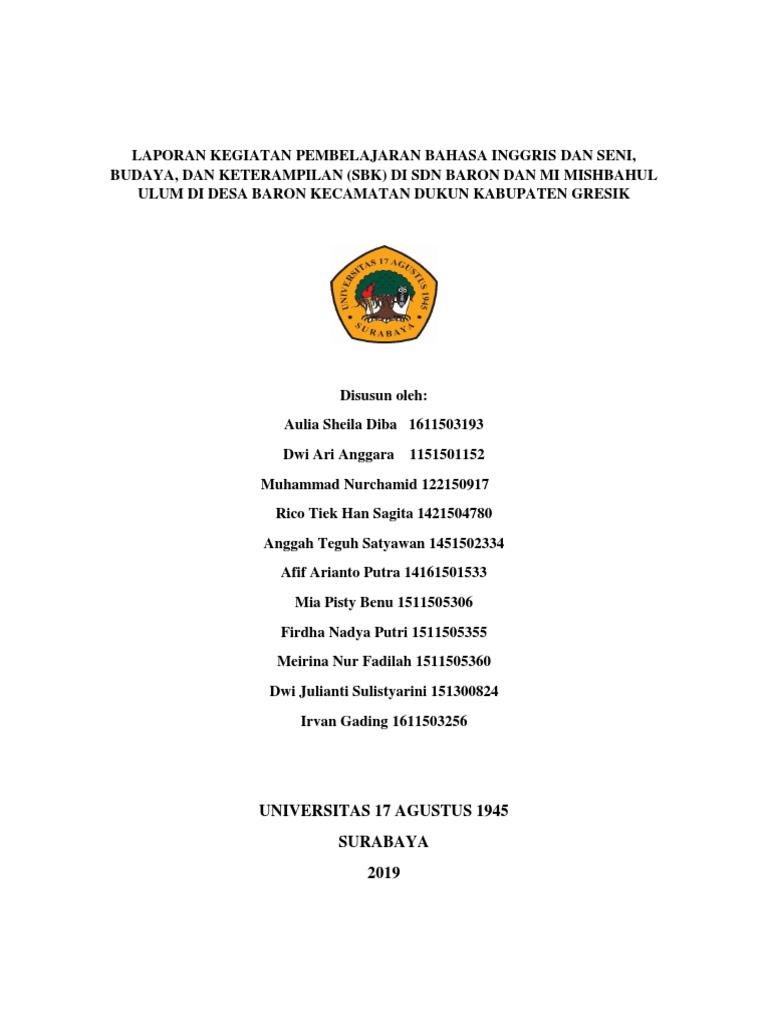 LAPORAN KEGIATAN PEMBELAJARAN BAHASA INGGRIS DAN SENI, BUDAYA, DAN KETERAMPILAN (SBK) DI SDN BARON DAN MI MISHBAHUL ULUM DI DESA BARON KECAMATAN DUKUN KABUPATEN GRESIK

UNIVERSITAS 17 AGUSTUS 1945
SURABAYA

Disusun oleh:

Aulia Sheila Diba 1611503193

Dwi Ari Anggara 1151501152

Muhammad Nurchamid 122150917

Rico Tiek Han Sagita 1421504780

Anggah Teguh Satyawan 1451502334

Afif Arianto Putra 14161501533

Mia Pisty Benu 1511505306

Firdha Nadya Putri 1511505355

Meirina Nur Fadilah 1511505360

Dwi Julianti Sulistyarini 151300824

Irvan Gading 1611503256

UNIVERSITAS 17 AGUSTUS 1945

SURABAYA

2019